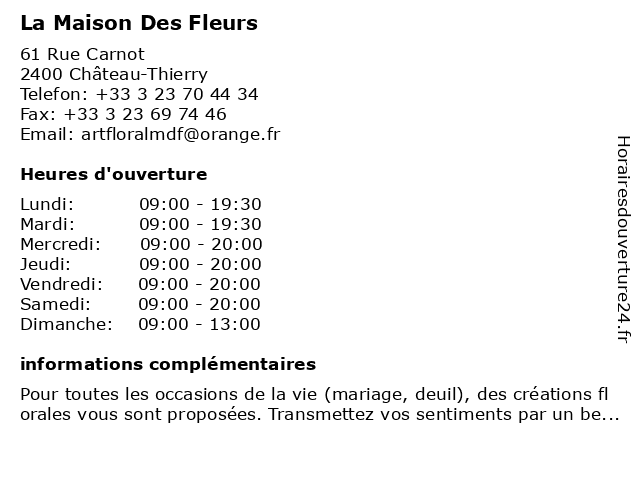 La Maison Des Fleurs

61 Rue Carnot
2400 Château-Thierry
Telefon: +33 3 23 70 44 34
Fax: +33 3 23 69 74 46
Email: artfloralmdf@orange.fr

Heures d'ouverture

| | |
|---|---|
| Lundi: | 09:00 - 19:30 |
| Mardi: | 09:00 - 19:30 |
| Mercredi: | 09:00 - 20:00 |
| Jeudi: | 09:00 - 20:00 |
| Vendredi: | 09:00 - 20:00 |
| Samedi: | 09:00 - 20:00 |
| Dimanche: | 09:00 - 13:00 |

informations complémentaires

Pour toutes les occasions de la vie (mariage, deuil), des créations fl orales vous sont proposées. Transmettez vos sentiments par un be...

Horairesdouverture24.fr